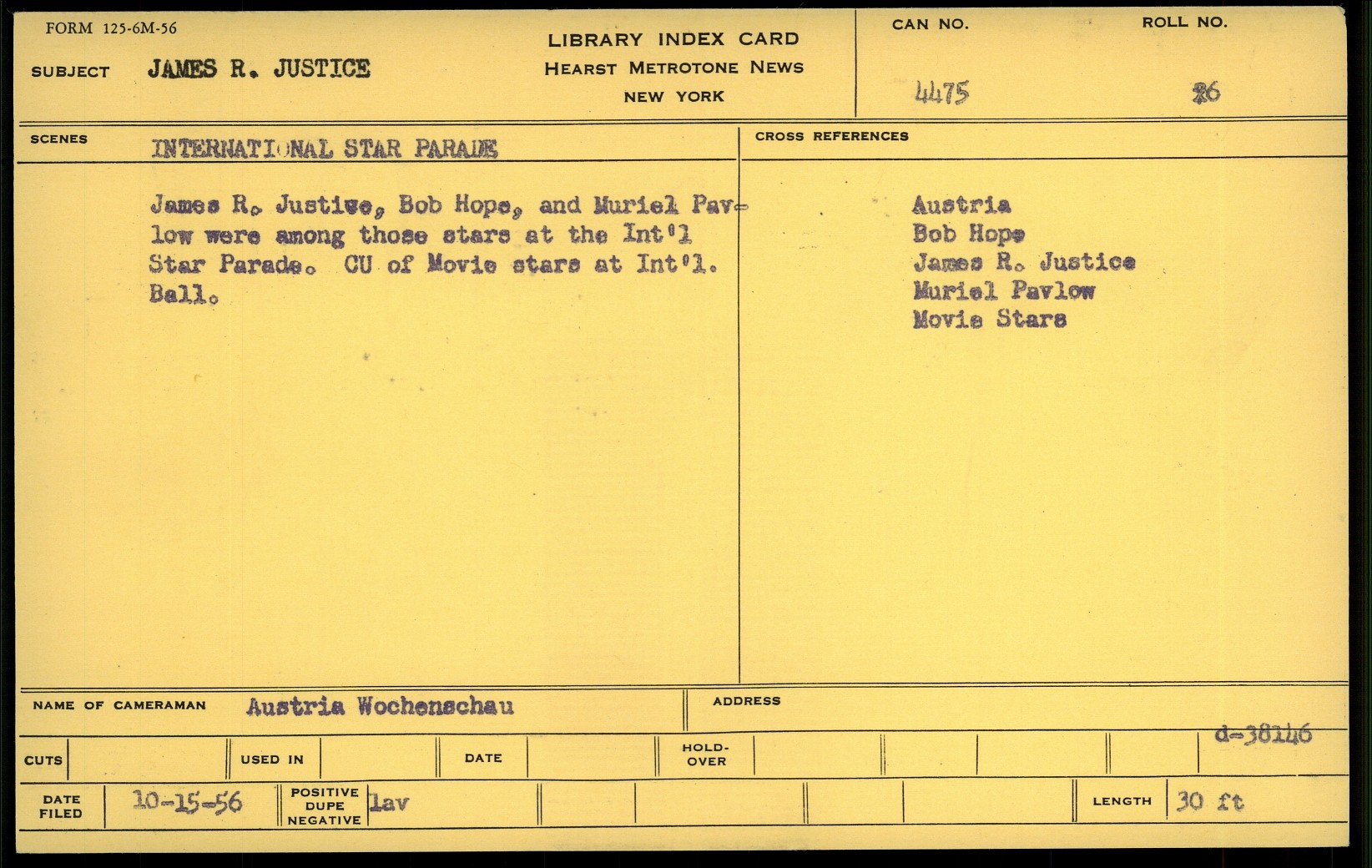 FORM 125-6M-56

SUBJECT JAMES R. JUSTICE

LIBRARY INDEX CARD
HEARST METROTONE NEWS
NEW YORK

CAN NO.
4475

ROLL NO.
26

SCENES INTERNATIONAL STAR PARADE

James R. Justice, Bob Hope, and Muriel Pavlow were among those stars at the Int'l Star Parade. CU of Movie stars at Int'l. Ball.

CROSS REFERENCES

Austria
Bob Hope
James R. Justice
Muriel Pavlow
Movie Stars

NAME OF CAMERAMAN Austria Wochenschau

ADDRESS

d-38146

CUTS USED IN DATE HOLD-OVER

DATE FILED 10-15-56 POSITIVE DUPE NEGATIVE lav LENGTH 30 ft